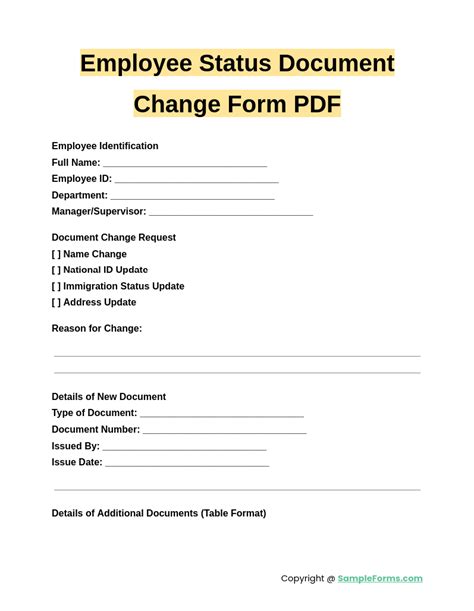 Employee Status Document Change Form PDF

Employee Identification
Full Name: ______________________________
Employee ID: ______________________________
Department: ______________________________
Manager/Supervisor: ______________________________

Document Change Request
[ ] Name Change
[ ] National ID Update
[ ] Immigration Status Update
[ ] Address Update

Reason for Change:

Details of New Document
Type of Document: ______________________________
Document Number: ______________________________
Issued By: ______________________________
Issue Date: ______________________________

Details of Additional Documents (Table Format)

Copyright @ SampleForms.com